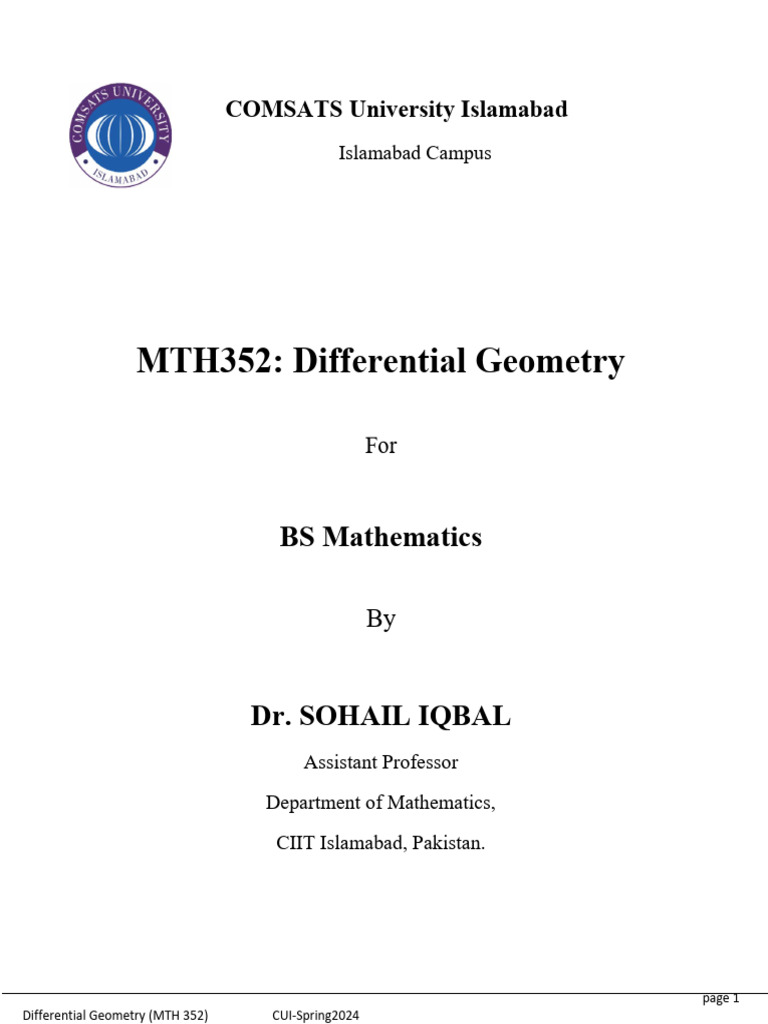 COMSATS UNIVERSITY
ISLAMABAD

COMSATS University Islamabad

Islamabad Campus

MTH352: Differential Geometry

For

BS Mathematics

By

Dr. SOHAIL IQBAL

Assistant Professor

Department of Mathematics,

CIIT Islamabad, Pakistan.

page 1

Differential Geometry (MTH 352) CUI-Spring2024